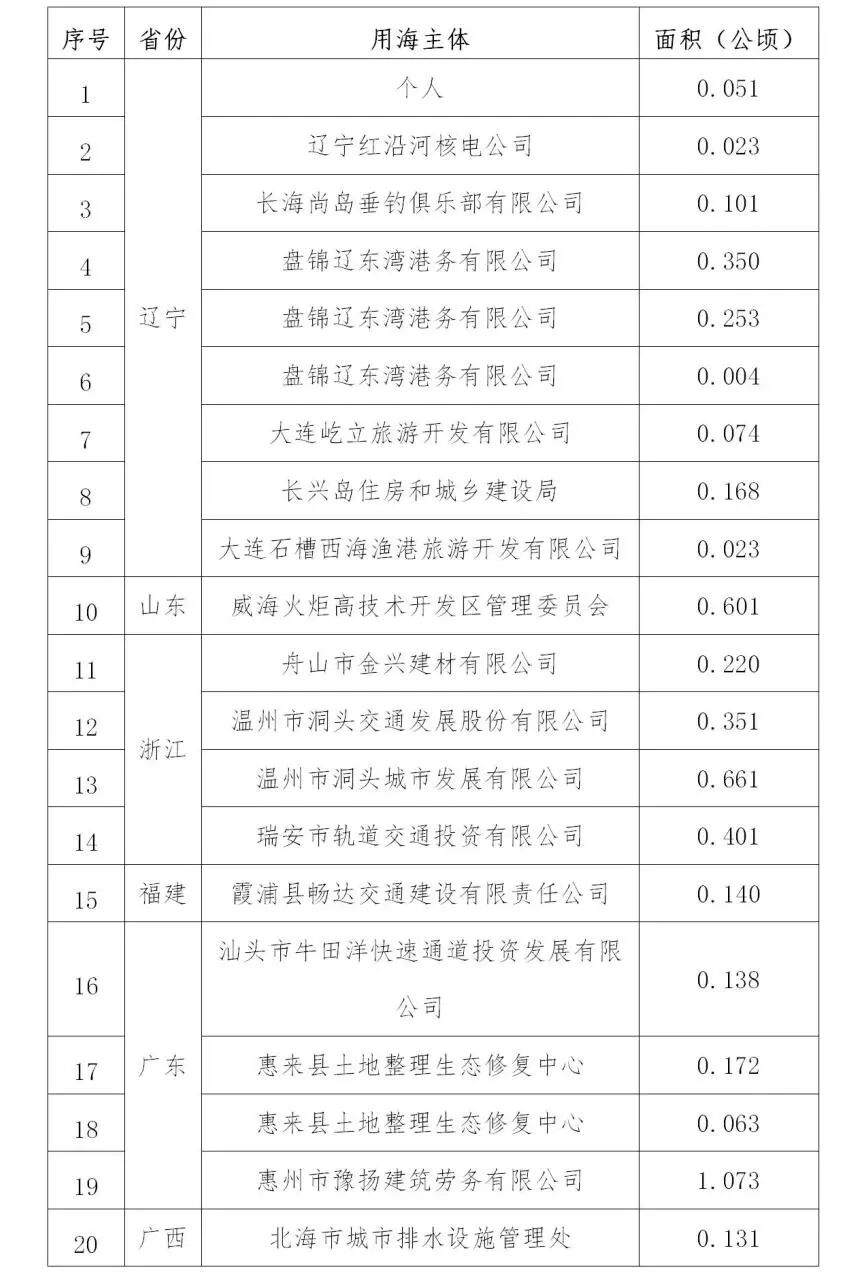 | 序号 | 省份 | 用海主体 | 面积（公顷） |
|---|---|---|---|
| 1 | 辽宁 | 个人 | 0.051 |
| 2 | | 辽宁红沿河核电公司 | 0.023 |
| 3 | | 长海尚岛垂钓俱乐部有限公司 | 0.101 |
| 4 | | 盘锦辽东湾港务有限公司 | 0.350 |
| 5 | | 盘锦辽东湾港务有限公司 | 0.253 |
| 6 | | 盘锦辽东湾港务有限公司 | 0.004 |
| 7 | | 大连屹立旅游开发有限公司 | 0.074 |
| 8 | | 长兴岛住房和城乡建设局 | 0.168 |
| 9 | | 大连石槽西海渔港旅游开发有限公司 | 0.023 |
| 10 | 山东 | 威海火炬高技术开发区管理委员会 | 0.601 |
| 11 | 浙江 | 舟山市金兴建材有限公司 | 0.220 |
| 12 | | 温州市洞头交通发展股份有限公司 | 0.351 |
| 13 | | 温州市洞头城市发展有限公司 | 0.661 |
| 14 | | 瑞安市轨道交通投资有限公司 | 0.401 |
| 15 | 福建 | 霞浦县畅达交通建设有限责任公司 | 0.140 |
| 16 | 广东 | 汕头市牛田洋快速通道投资发展有限公司 | 0.138 |
| 17 | | 惠来县土地整理生态修复中心 | 0.172 |
| 18 | | 惠来县土地整理生态修复中心 | 0.063 |
| 19 | | 惠州市豫扬建筑劳务有限公司 | 1.073 |
| 20 | 广西 | 北海市城市排水设施管理处 | 0.131 |